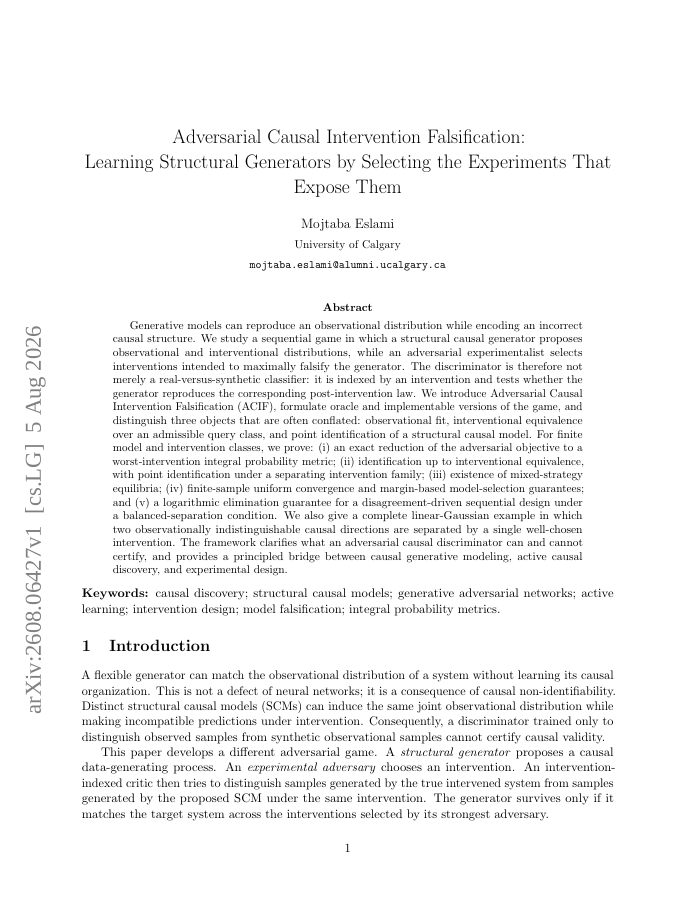 arXiv:2608.06427v1 [cs.LG] 5 Aug 2026

Adversarial Causal Intervention Falsification: Learning Structural Generators by Selecting the Experiments That Expose Them

Mojtaba Eslami
University of Calgary
mojtaba.eslami@alumni.ucalgary.ca

Abstract

Generative models can reproduce an observational distribution while encoding an incorrect causal structure. We study a sequential game in which a structural causal generator proposes observational and interventional distributions, while an adversarial experimentalist selects interventions intended to maximally falsify the generator. The discriminator is therefore not merely a real-versus-synthetic classifier: it is indexed by an intervention and tests whether the generator reproduces the corresponding post-intervention law. We introduce Adversarial Causal Intervention Falsification (ACIF), formulate oracle and implementable versions of the game, and distinguish three objects that are often conflated: observational fit, interventional equivalence over an admissible query class, and point identification of a structural causal model. For finite model and intervention classes, we prove: (i) an exact reduction of the adversarial objective to a worst-intervention integral probability metric; (ii) identification up to interventional equivalence, with point identification under a separating intervention family; (iii) existence of mixed-strategy equilibria; (iv) finite-sample uniform convergence and margin-based model-selection guarantees; and (v) a logarithmic elimination guarantee for a disagreement-driven sequential design under a balanced-separation condition. We also give a complete linear-Gaussian example in which two observationally indistinguishable causal directions are separated by a single well-chosen intervention. The framework clarifies what an adversarial causal discriminator can and cannot certify, and provides a principled bridge between causal generative modeling, active causal discovery, and experimental design.

Keywords: causal discovery; structural causal models; generative adversarial networks; active learning; intervention design; model falsification; integral probability metrics.

1 Introduction

A flexible generator can match the observational distribution of a system without learning its causal organization. This is not a defect of neural networks; it is a consequence of causal non-identifiability. Distinct structural causal models (SCMs) can induce the same joint observational distribution while making incompatible predictions under intervention. Consequently, a discriminator trained only to distinguish observed samples from synthetic observational samples cannot certify causal validity.

This paper develops a different adversarial game. A structural generator proposes a causal data-generating process. An experimental adversary chooses an intervention. An intervention-indexed critic then tries to distinguish samples generated by the true intervened system from samples generated by the proposed SCM under the same intervention. The generator survives only if it matches the target system across the interventions selected by its strongest adversary.

1